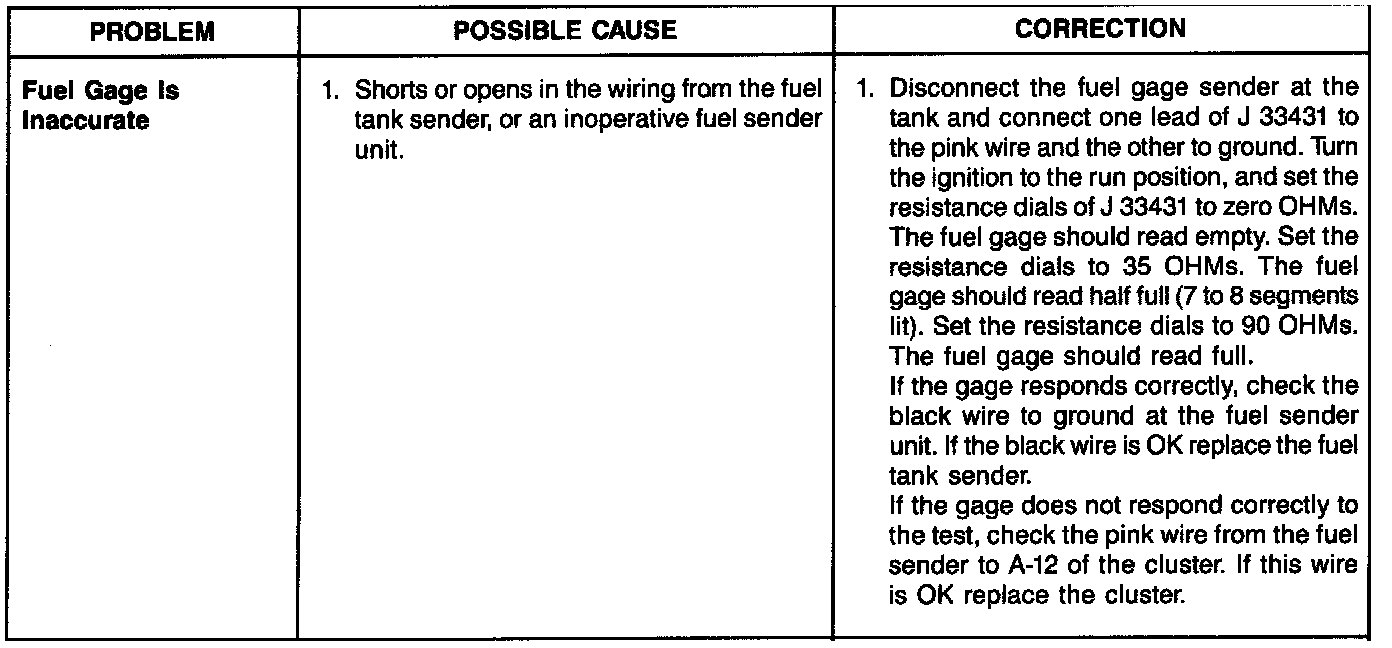 | PROBLEM | POSSIBLE CAUSE | CORRECTION |
|---|---|---|
| Fuel Gage Is Inaccurate | 1. Shorts or opens in the wiring from the fuel tank sender, or an inoperative fuel sender unit. | 1. Disconnect the fuel gage sender at the tank and connect one lead of J 33431 to the pink wire and the other to ground. Turn the ignition to the run position, and set the resistance dials of J 33431 to zero OHMs. The fuel gage should read empty. Set the resistance dials to 35 OHMs. The fuel gage should read half full (7 to 8 segments lit). Set the resistance dials to 90 OHMs. The fuel gage should read full. If the gage responds correctly, check the black wire to ground at the fuel sender unit. If the black wire is OK replace the fuel tank sender. If the gage does not respond correctly to the test, check the pink wire from the fuel sender to A-12 of the cluster. If this wire is OK replace the cluster. |